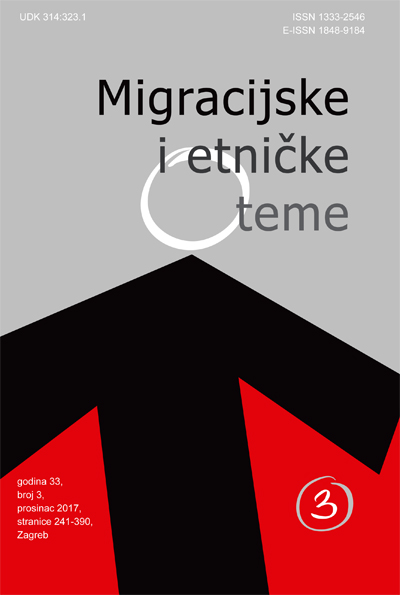 UDK 314:323.1

ISSN 1333-2546
E-ISSN 1848-9184

Migracijske
i etničke
teme

godina 33,
broj 3,
prosinac 2017,
stranice 241-390,
Zagreb

3